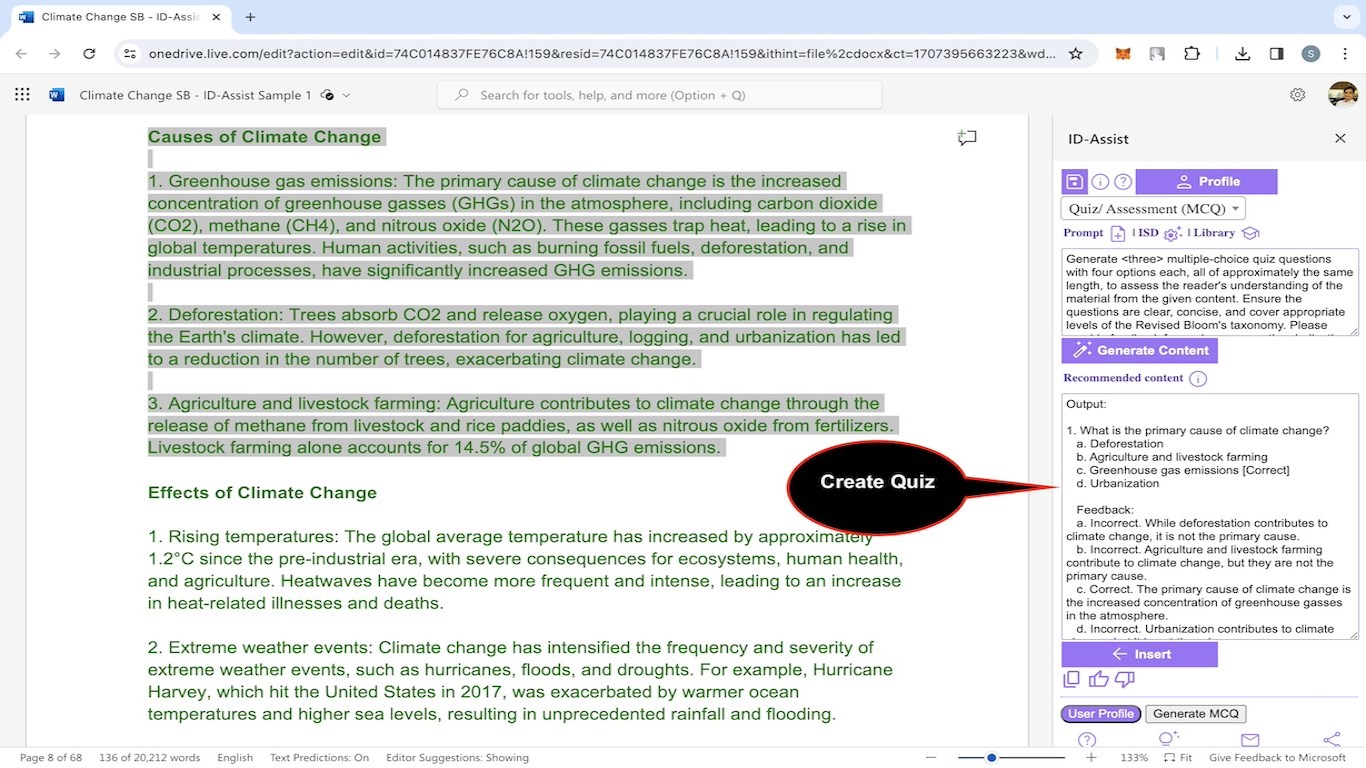 Climate Change SB - ID-Assis

onedrive.live.com/edit?action=edit&id=74C014837FE76C8A!159&resid=74C014837FE76C8A!159&ithint=file%2cdocx&ct=1707395663223&wd...

Climate Change SB - ID-Assist Sample 1

Search for tools, help, and more (Option + Q)

Causes of Climate Change

1. Greenhouse gas emissions: The primary cause of climate change is the increased concentration of greenhouse gasses (GHGs) in the atmosphere, including carbon dioxide (CO2), methane (CH4), and nitrous oxide (N2O). These gasses trap heat, leading to a rise in global temperatures. Human activities, such as burning fossil fuels, deforestation, and industrial processes, have significantly increased GHG emissions.

2. Deforestation: Trees absorb CO2 and release oxygen, playing a crucial role in regulating the Earth's climate. However, deforestation for agriculture, logging, and urbanization has led to a reduction in the number of trees, exacerbating climate change.

3. Agriculture and livestock farming: Agriculture contributes to climate change through the release of methane from livestock and rice paddies, as well as nitrous oxide from fertilizers. Livestock farming alone accounts for 14.5% of global GHG emissions.

Effects of Climate Change

1. Rising temperatures: The global average temperature has increased by approximately 1.2°C since the pre-industrial era, with severe consequences for ecosystems, human health, and agriculture. Heatwaves have become more frequent and intense, leading to an increase in heat-related illnesses and deaths.

2. Extreme weather events: Climate change has intensified the frequency and severity of extreme weather events, such as hurricanes, floods, and droughts. For example, Hurricane Harvey, which hit the United States in 2017, was exacerbated by warmer ocean temperatures and higher sea levels, resulting in unprecedented rainfall and flooding.

Create Quiz

ID-Assist

Profile

Quiz/ Assessment (MCQ)

Prompt | ISD | Library

Generate <three> multiple-choice quiz questions with four options each, all of approximately the same length, to assess the reader's understanding of the material from the given content. Ensure the questions are clear, concise, and cover appropriate levels of the Revised Bloom's taxonomy. Please

Generate Content

Recommended content

Output:

1. What is the primary cause of climate change?
a. Deforestation
b. Agriculture and livestock farming
c. Greenhouse gas emissions [Correct]
d. Urbanization

Feedback:
a. Incorrect. While deforestation contributes to climate change, it is not the primary cause.
b. Incorrect. Agriculture and livestock farming contribute to climate change, but they are not the primary cause.
c. Correct. The primary cause of climate change is the increased concentration of greenhouse gasses in the atmosphere.
d. Incorrect. Urbanization contributes to climate

Insert

User Profile Generate MCQ

Page 8 of 68 136 of 20,212 words English Text Predictions: On Editor Suggestions: Showing 133% Fit Give Feedback to Microsoft